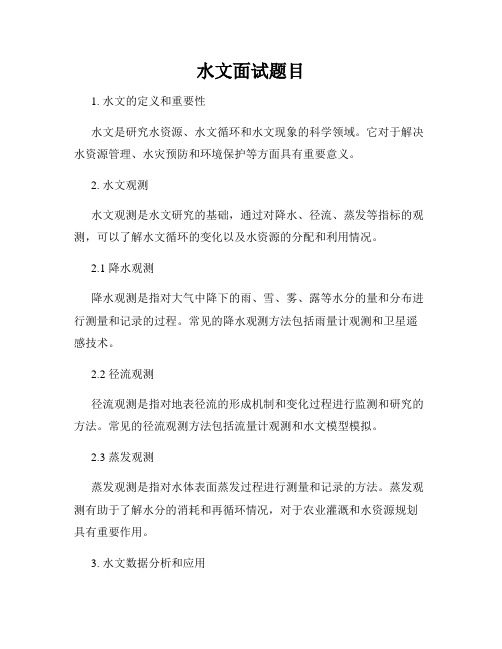 水文面试题目

1. 水文的定义和重要性

水文是研究水资源、水文循环和水文现象的科学领域。它对于解决水资源管理、水灾预防和环境保护等方面具有重要意义。

2. 水文观测

水文观测是水文研究的基础，通过对降水、径流、蒸发等指标的观测，可以了解水文循环的变化以及水资源的分配和利用情况。

2.1 降水观测

降水观测是指对大气中降下的雨、雪、雾、露等水分的量和分布进行测量和记录的过程。常见的降水观测方法包括雨量计观测和卫星遥感技术。

2.2 径流观测

径流观测是指对地表径流的形成机制和变化过程进行监测和研究的方法。常见的径流观测方法包括流量计观测和水文模型模拟。

2.3 蒸发观测

蒸发观测是指对水体表面蒸发过程进行测量和记录的方法。蒸发观测有助于了解水分的消耗和再循环情况，对于农业灌溉和水资源规划具有重要作用。

3. 水文数据分析和应用